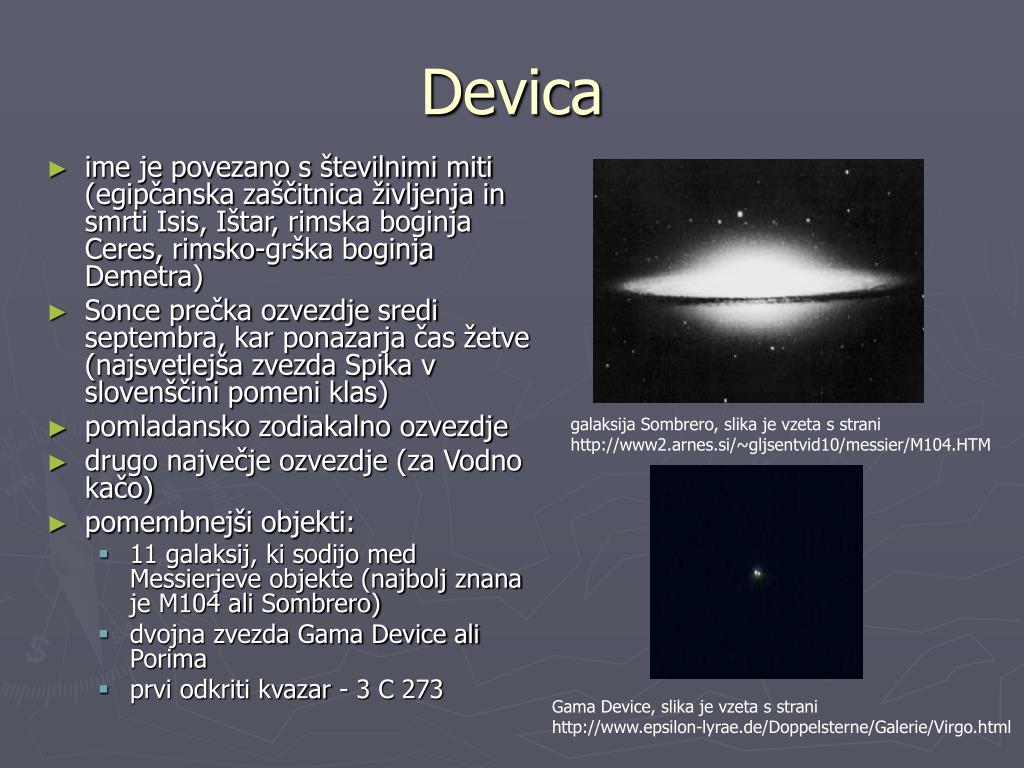 Devica

► ime je povezano s številnimi miti (egipčanska zaščitnica življenja in smrti Isis, Ištar, rimska boginja Ceres, rimsko-grška boginja Demetra)
► Sonce prečka ozvezdje sredi septembra, kar ponazarja čas žetve (najsvetlejša zvezda Spika v slovenščini pomeni klas)
► pomladansko zodiakalno ozvezdje
► drugo največje ozvezdje (za Vodno kačo)
► pomembnejši objekti:
▪ 11 galaksij, ki sodijo med Messierjeve objekte (najbolj znana je M104 ali Sombrero)
▪ dvojna zvezda Gama Device ali Porima
▪ prvi odkriti kvazar - 3 C 273

galaksija Sombrero, slika je vzeta s strani http://www2.arnes.si/~gljsentvid10/messier/M104.HTM

Gama Device, slika je vzeta s strani http://www.epsilon-lyrae.de/Doppelsterne/Galerie/Virgo.html